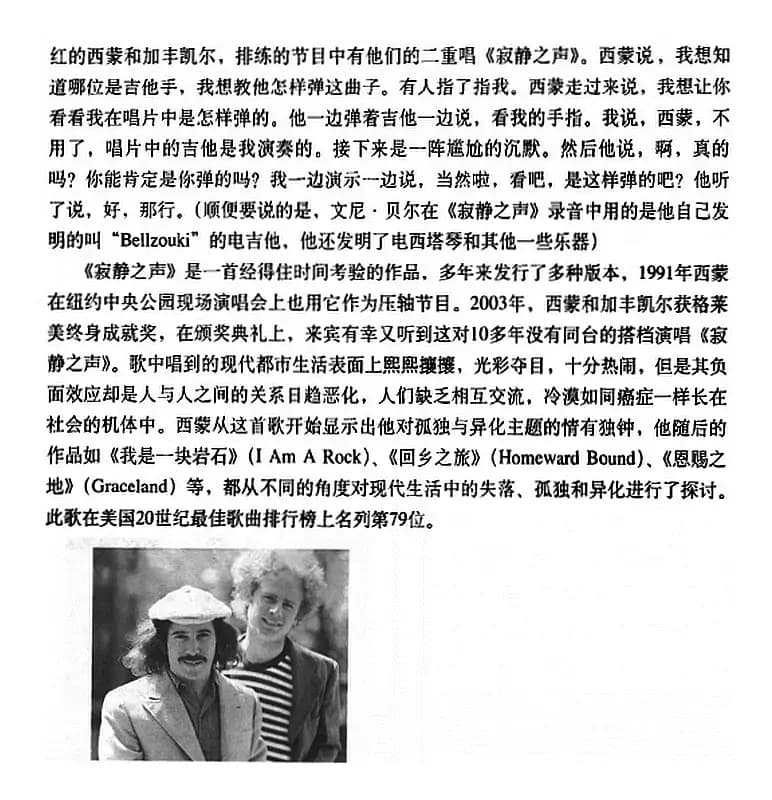 红的西蒙和加丰凯尔，排练的节目中有他们的二重唱《寂静之声》。西蒙说，我想知道哪位是吉他手，我想教他怎样弹这曲子。有人指了指我。西蒙走过来说，我想让你看看我在唱片中是怎样弹的。他一边弹着吉他一边说，看我的手指。我说，西蒙，不用了，唱片中的吉他是我演奏的。接下来是一阵尴尬的沉默。然后他说，啊，真的吗？你能肯定是你弹的吗？我一边演示一边说，当然啦，看吧，是这样弹的吧？他听了说，好，那行。（顺便要说的是，文尼·贝尔在《寂静之声》录音中用的是他自己发明的叫“Bellzouki”的电吉他，他还发明了电西塔琴和其他一些乐器）

《寂静之声》是一首经得住时间考验的作品，多年来发行了多种版本，1991年西蒙在纽约中央公园现场演唱会上也用它作为压轴节目。2003年，西蒙和加丰凯尔获格莱美终身成就奖，在颁奖典礼上，来宾有幸又听到这对10多年没有同台的搭档演唱《寂静之声》。歌中唱到的现代都市生活表面上熙熙攘攘，光彩夺目，十分热闹，但是其负面效应却是人与人之间的关系日趋恶化，人们缺乏相互交流，冷漠如同癌症一样长在社会的机体中。西蒙从这首歌开始显示出他对孤独与异化主题的情有独钟，他随后的作品如《我是一块岩石》（I Am A Rock）、《回乡之旅》（Homeward Bound）、《恩赐之地》（Graceland）等，都从不同的角度对现代生活中的失落、孤独和异化进行了探讨。此歌在美国20世纪最佳歌曲排行榜上名列第79位。